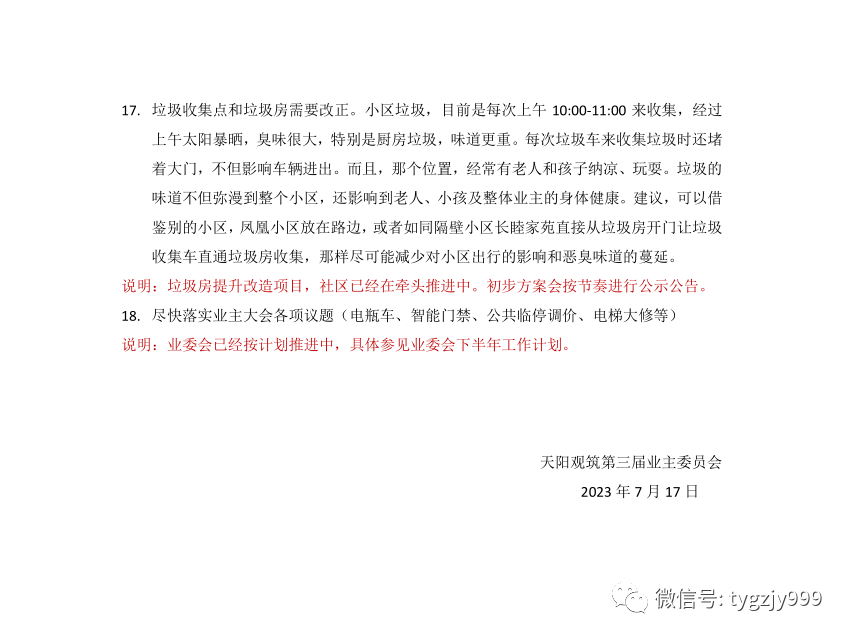 17. 垃圾收集点和垃圾房需要改正。小区垃圾，目前是每次上午 10:00-11:00 来收集，经过上午太阳暴晒，臭味很大，特别是厨房垃圾，味道更重。每次垃圾车来收集垃圾时还堵着大门，不但影响车辆进出。而且，那个位置，经常有老人和孩子纳凉、玩耍。垃圾的味道不但弥漫到整个小区，还影响到老人、小孩及整体业主的身体健康。建议，可以借鉴别的小区，凤凰小区放在路边，或者如同隔壁小区长睦家苑直接从垃圾房开门让垃圾收集车直通垃圾房收集，那样尽可能减少对小区出行的影响和恶臭味道的蔓延。

说明：垃圾房提升改造项目，社区已经在牵头推进中。初步方案会按节奏进行公示公告。

18. 尽快落实业主大会各项议题（电瓶车、智能门禁、公共临停调价、电梯大修等）

说明：业委会已经按计划推进中，具体参见业委会下半年工作计划。

天阳观筑第三届业主委员会

2023 年 7 月 17 日

微信号: tygzjy999